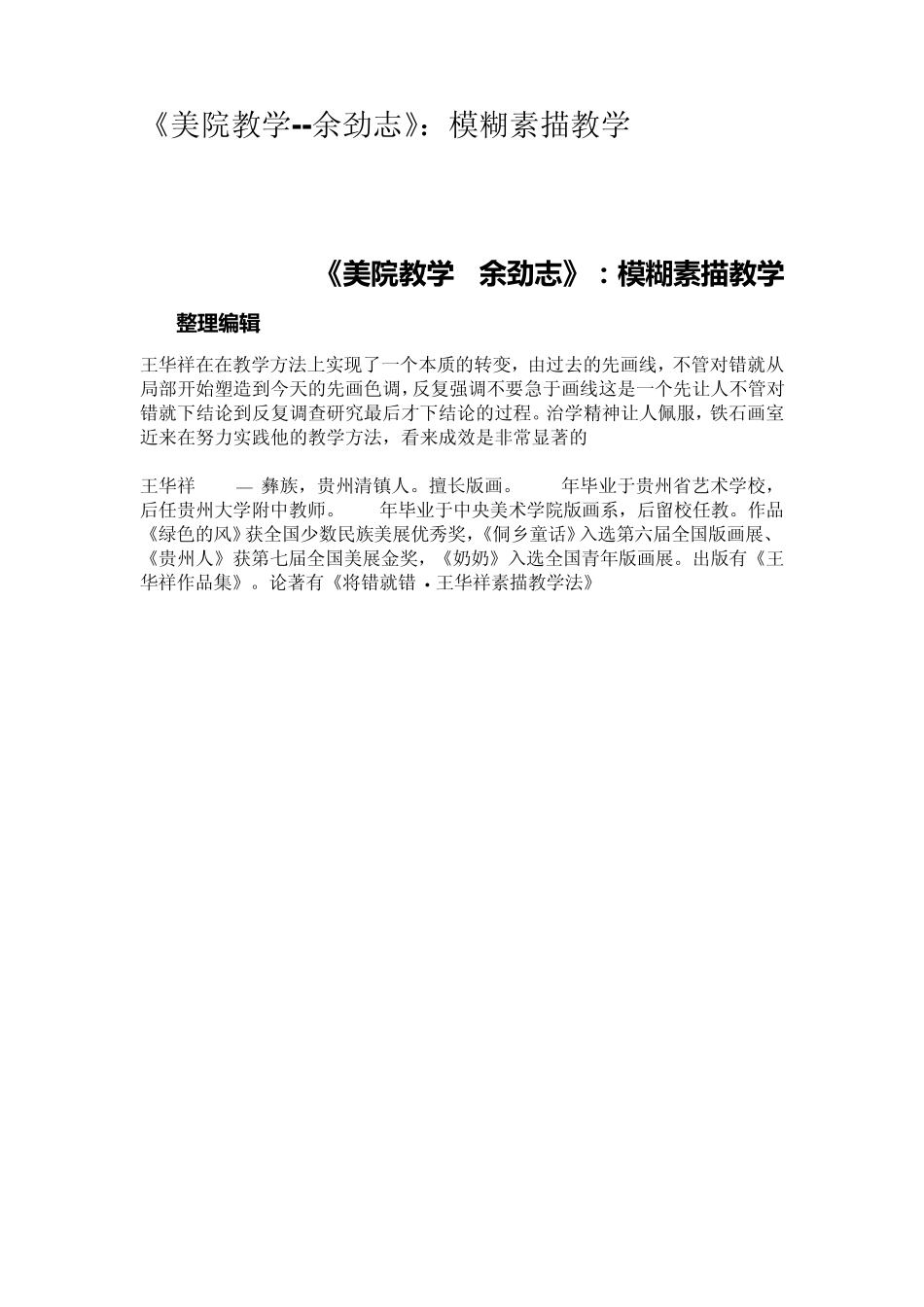 《美院教学--余劲志》：模糊素描教学

《美院教学　余劲志》：模糊素描教学

整理编辑

王华祥在在教学方法上实现了一个本质的转变，由过去的先画线，不管对错就从局部开始塑造到今天的先画色调，反复强调不要急于画线这是一个先让人不管对错就下结论到反复调查研究最后才下结论的过程。治学精神让人佩服，铁石画室近来在努力实践他的教学方法，看来成效是非常显著的

王华祥　— 彝族，贵州清镇人。擅长版画。　年毕业于贵州省艺术学校，后任贵州大学附中教师。　年毕业于中央美术学院版画系，后留校任教。作品《绿色的风》获全国少数民族美展优秀奖，《侗乡童话》入选第六届全国版画展、《贵州人》获第七届全国美展金奖，《奶奶》入选全国青年版画展。出版有《王华祥作品集》。论著有《将错就错 · 王华祥素描教学法》